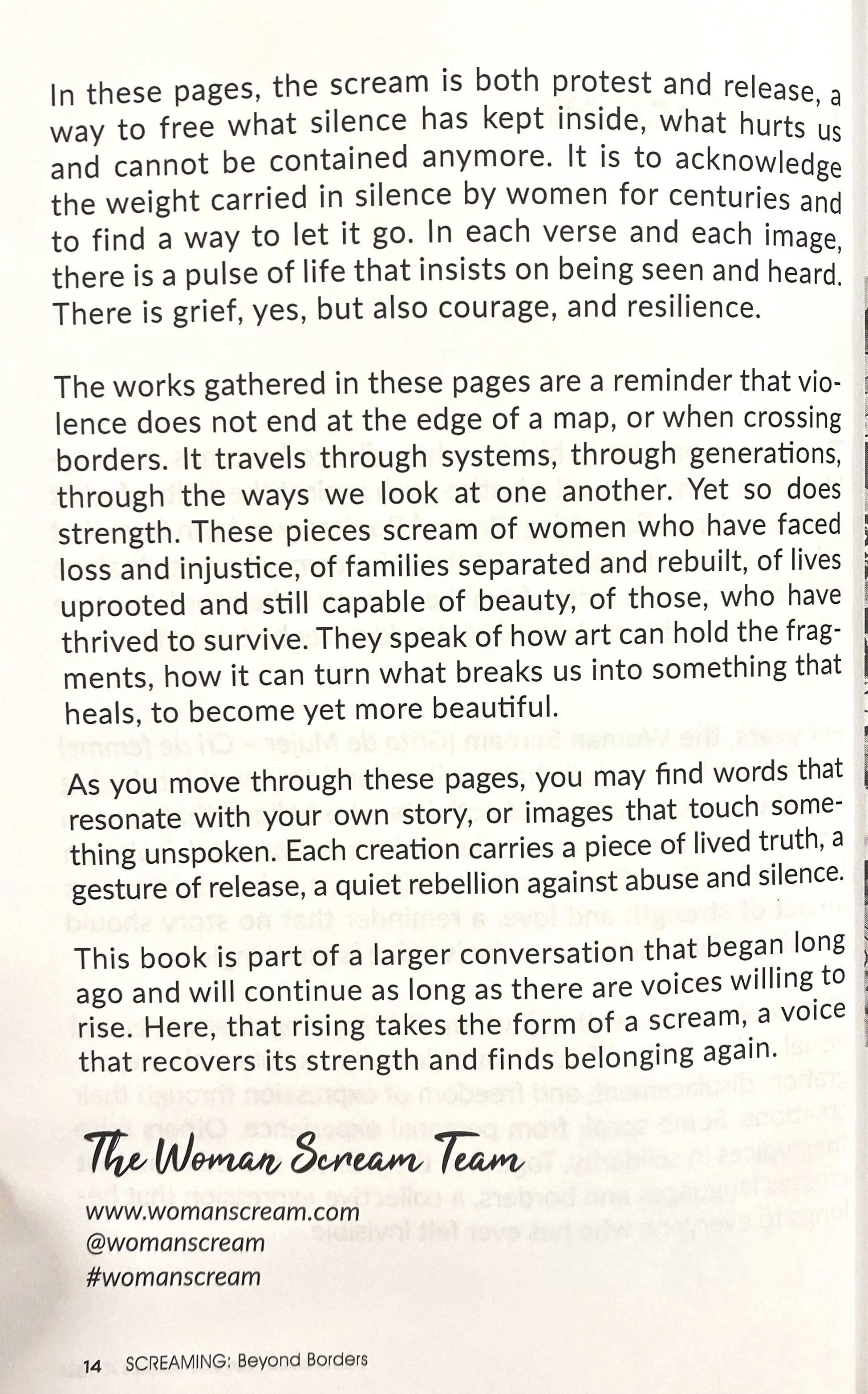 In these pages, the scream is both protest and release, a way to free what silence has kept inside, what hurts us and cannot be contained anymore. It is to acknowledge the weight carried in silence by women for centuries and to find a way to let it go. In each verse and each image, there is a pulse of life that insists on being seen and heard. There is grief, yes, but also courage, and resilience.

The works gathered in these pages are a reminder that violence does not end at the edge of a map, or when crossing borders. It travels through systems, through generations, through the ways we look at one another. Yet so does strength. These pieces scream of women who have faced loss and injustice, of families separated and rebuilt, of lives uprooted and still capable of beauty, of those, who have thrived to survive. They speak of how art can hold the fragments, how it can turn what breaks us into something that heals, to become yet more beautiful.

As you move through these pages, you may find words that resonate with your own story, or images that touch something unspoken. Each creation carries a piece of lived truth, a gesture of release, a quiet rebellion against abuse and silence.

This book is part of a larger conversation that began long ago and will continue as long as there are voices willing to rise. Here, that rising takes the form of a scream, a voice that recovers its strength and finds belonging again.

The Woman Scream Team

www.womanscream.com
@womanscream
#womanscream

14 SCREAMING: Beyond Borders